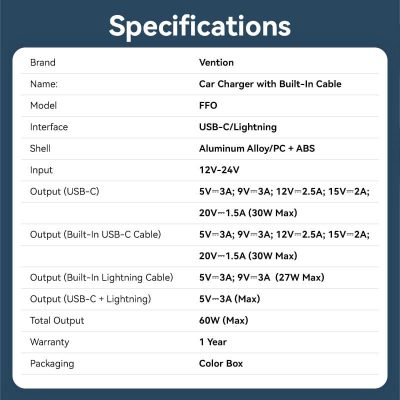 Specifications

| Brand | Vention |
|---|---|
| Name: | Car Charger with Built-In Cable |
| Model | FFO |
| Interface | USB-C/Lightning |
| Shell | Aluminum Alloy/PC + ABS |
| Input | 12V-24V |
| Output (USB-C) | 5V⎓3A; 9V⎓3A; 12V⎓2.5A; 15V⎓2A; |
|  | 20V⎓1.5A (30W Max) |
| Output (Built-In USB-C Cable) | 5V⎓3A; 9V⎓3A; 12V⎓2.5A; 15V⎓2A; |
|  | 20V⎓1.5A (30W Max) |
| Output (Built-In Lightning Cable) | 5V⎓3A; 9V⎓3A (27W Max) |
| Output (USB-C + Lightning) | 5V⎓3A (Max) |
| Total Output | 60W (Max) |
| Warranty | 1 Year |
| Packaging | Color Box |